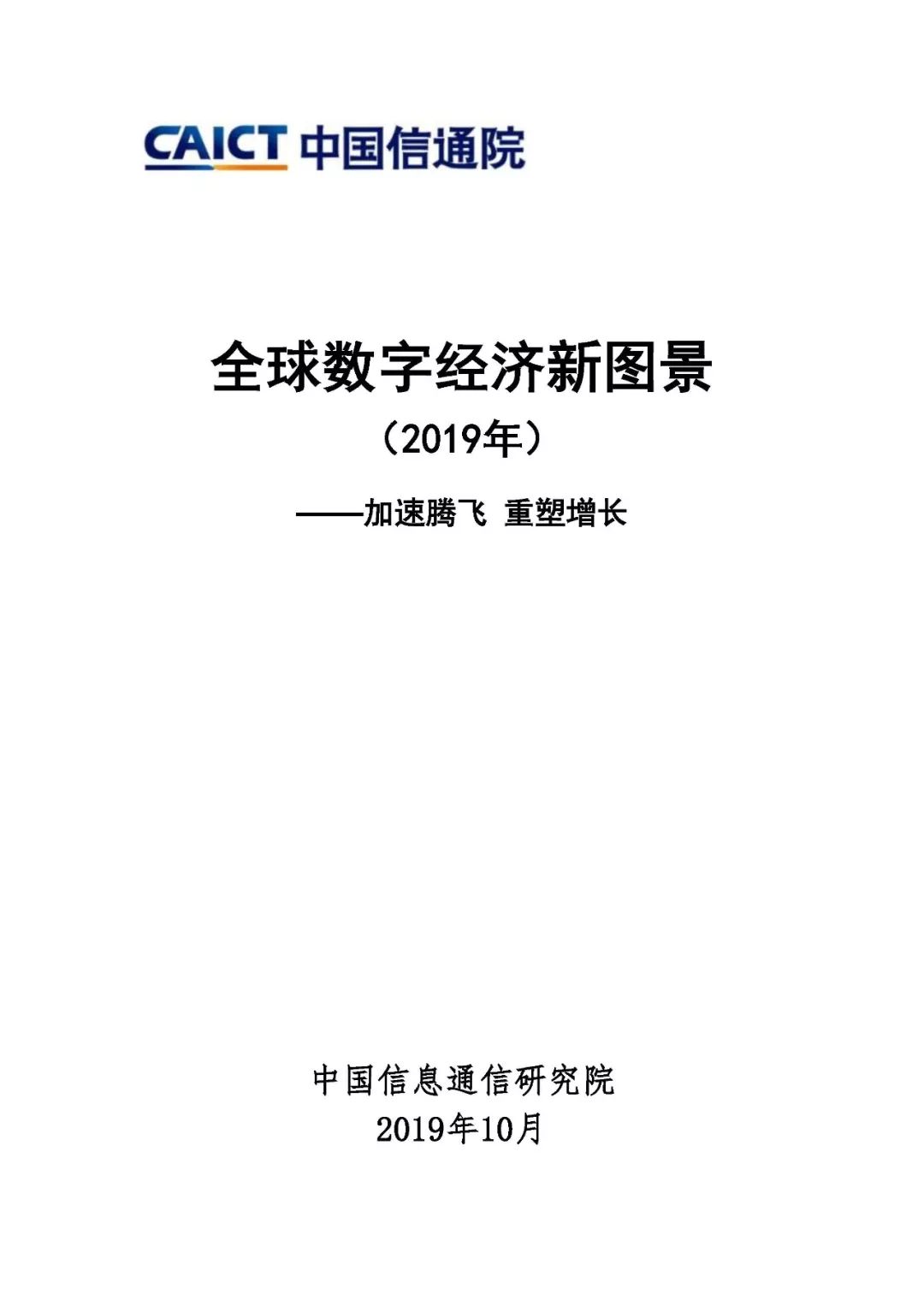 CAICT 中国信通院

全球数字经济新图景

（2019年）

——加速腾飞 重塑增长

中国信息通信研究院

2019年10月